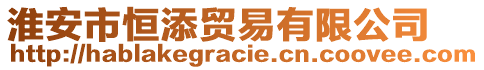 淮安市恒添贸易有限公司
http://hablakegracie.cn.coovee.com